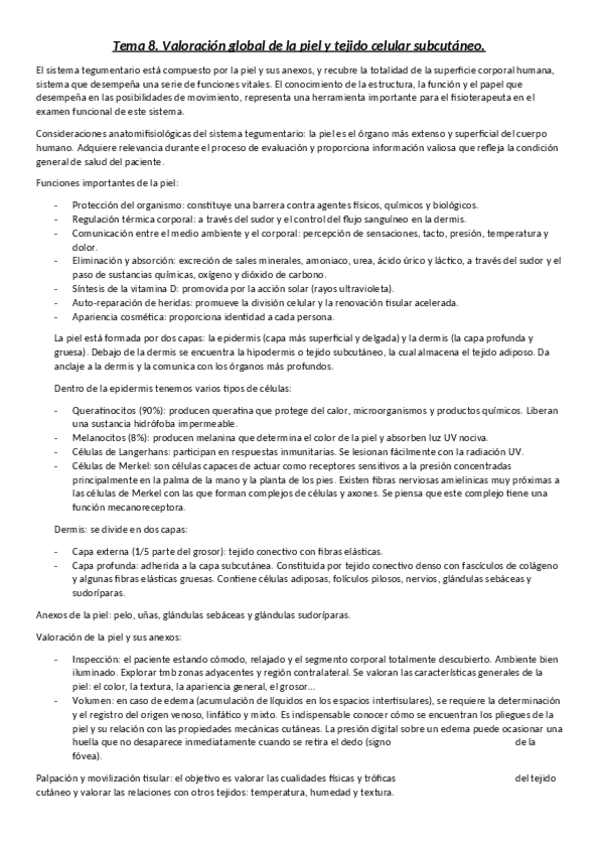 Tema 8. Valoración global de la piel y tejido celular subcutáneo.

El sistema tegumentario está compuesto por la piel y sus anexos, y recubre la totalidad de la superficie corporal humana, sistema que desempeña una serie de funciones vitales. El conocimiento de la estructura, la función y el papel que desempeña en las posibilidades de movimiento, representa una herramienta importante para el fisioterapeuta en el examen funcional de este sistema.

Consideraciones anatomifisiológicas del sistema tegumentario: la piel es el órgano más extenso y superficial del cuerpo humano. Adquiere relevancia durante el proceso de evaluación y proporciona información valiosa que refleja la condición general de salud del paciente.

Funciones importantes de la piel:

- Protección del organismo: constituye una barrera contra agentes físicos, químicos y biológicos.
- Regulación térmica corporal: a través del sudor y el control del flujo sanguíneo en la dermis.
- Comunicación entre el medio ambiente y el corporal: percepción de sensaciones, tacto, presión, temperatura y dolor.
- Eliminación y absorción: excreción de sales minerales, amoniaco, urea, ácido úrico y láctico, a través del sudor y el paso de sustancias químicas, oxígeno y dióxido de carbono.
- Síntesis de la vitamina D: promovida por la acción solar (rayos ultravioleta).
- Auto-reparación de heridas: promueve la división celular y la renovación tisular acelerada.
- Apariencia cosmética: proporciona identidad a cada persona.

La piel está formada por dos capas: la epidermis (capa más superficial y delgada) y la dermis (la capa profunda y gruesa). Debajo de la dermis se encuentra la hipodermis o tejido subcutáneo, la cual almacena el tejido adiposo. Da anclaje a la dermis y la comunica con los órganos más profundos.

Dentro de la epidermis tenemos varios tipos de células:

- Queratinocitos (90%): producen queratina que protege del calor, microorganismos y productos químicos. Liberan una sustancia hidrófoba impermeable.
- Melanocitos (8%): producen melanina que determina el color de la piel y absorben luz UV nociva.
- Células de Langerhans: participan en respuestas inmunitarias. Se lesionan fácilmente con la radiación UV.
- Células de Merkel: son células capaces de actuar como receptores sensitivos a la presión concentradas principalmente en la palma de la mano y la planta de los pies. Existen fibras nerviosas amielínicas muy próximas a las células de Merkel con las que forman complejos de células y axones. Se piensa que este complejo tiene una función mecanoreceptora.

Dermis: se divide en dos capas:

- Capa externa (1/5 parte del grosor): tejido conectivo con fibras elásticas.
- Capa profunda: adherida a la capa subcutánea. Constituida por tejido conectivo denso con fascículos de colágeno y algunas fibras elásticas gruesas. Contiene células adiposas, folículos pilosos, nervios, glándulas sebáceas y sudoríparas.

Anexos de la piel: pelo, uñas, glándulas sebáceas y glándulas sudoríparas.

Valoración de la piel y sus anexos:

- Inspección: el paciente estando cómodo, relajado y el segmento corporal totalmente descubierto. Ambiente bien iluminado. Explorar tmb zonas adyacentes y región contralateral. Se valoran las características generales de la piel: el color, la textura, la apariencia general, el grosor…
- Volumen: en caso de edema (acumulación de líquidos en los espacios intertisulares), se requiere la determinación y el registro del origen venoso, linfático y mixto. Es indispensable conocer cómo se encuentran los pliegues de la piel y su relación con las propiedades mecánicas cutáneas. La presión digital sobre un edema puede ocasionar una huella que no desaparece inmediatamente cuando se retira el dedo (signo de la fóvea).

Palpación y movilización tisular: el objetivo es valorar las cualidades físicas y tróficas del tejido cutáneo y valorar las relaciones con otros tejidos: temperatura, humedad y textura.